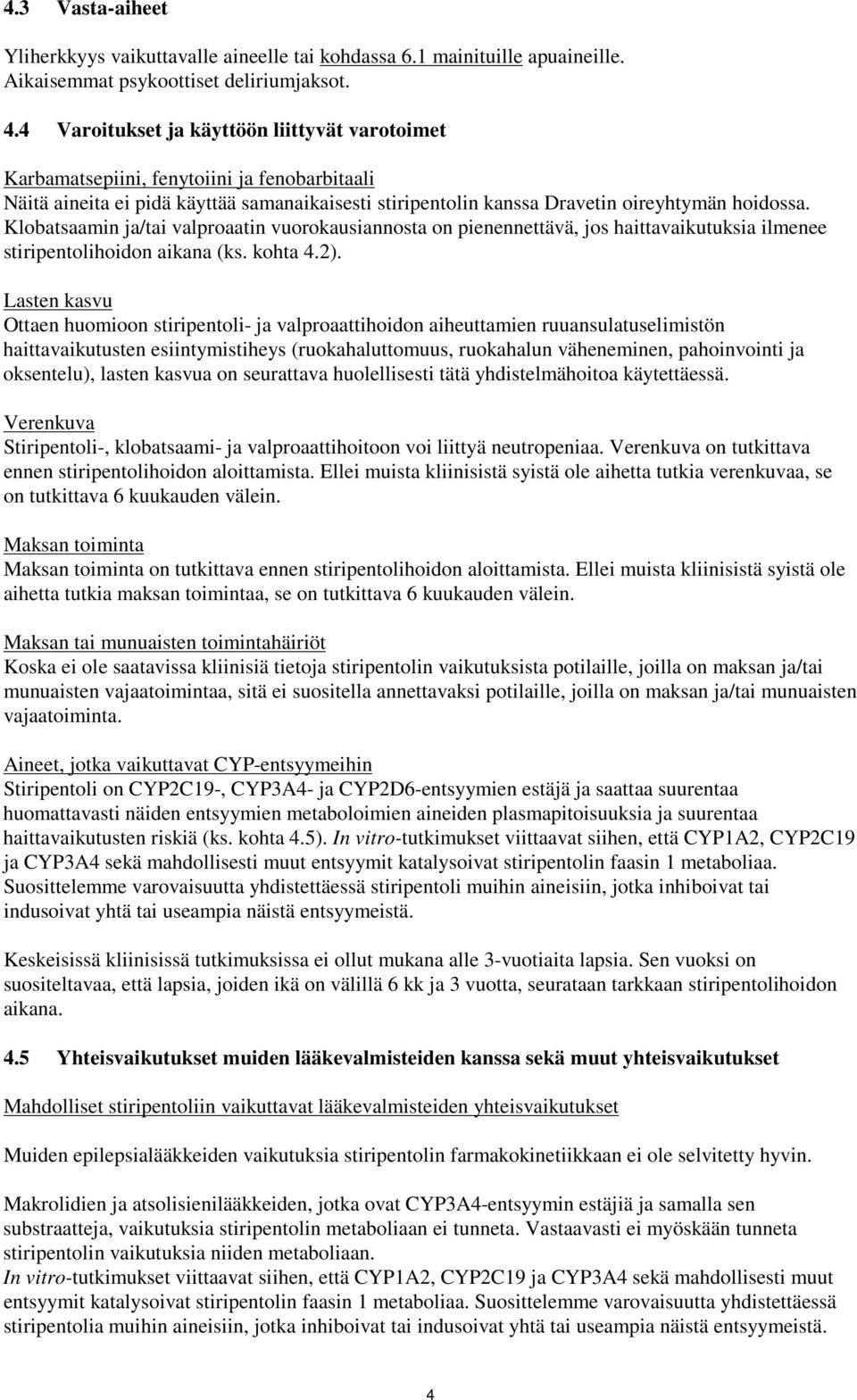 4.3 Vasta-aiheet

Yliherkkyys vaikuttavalle aineelle tai kohdassa 6.1 mainituille apuaineille. Aikaisemmat psykoottiset deliriumjaksot.

4.4 Varoitukset ja käyttöön liittyvät varotoimet

Karbamatsepiini, fenytoiini ja fenobarbitaali
Näitä aineita ei pidä käyttää samanaikaisesti stiripentolin kanssa Dravetin oireyhtymän hoidossa. Klobatsaamin ja/tai valproaatin vuorokausiannosta on pienennettävä, jos haittavaikutuksia ilmenee stiripentolihoidon aikana (ks. kohta 4.2).

Lasten kasvu
Ottaen huomioon stiripentoli- ja valproaattihoidon aiheuttamien ruuansulatuselimistön haittavaikutusten esiintymistiheys (ruokahaluttomuus, ruokahalun väheneminen, pahoinvointi ja oksentelu), lasten kasvua on seurattava huolellisesti tätä yhdistelmähoitoa käytettäessä.

Verenkuva
Stiripentoli-, klobatsaami- ja valproaattihoitoon voi liittyä neutropeniaa. Verenkuva on tutkittava ennen stiripentolihoidon aloittamista. Ellei muista kliinisistä syistä ole aihetta tutkia verenkuvaa, se on tutkittava 6 kuukauden välein.

Maksan toiminta
Maksan toiminta on tutkittava ennen stiripentolihoidon aloittamista. Ellei muista kliinisistä syistä ole aihetta tutkia maksan toimintaa, se on tutkittava 6 kuukauden välein.

Maksan tai munuaisten toimintahäiriöt
Koska ei ole saatavissa kliinisiä tietoja stiripentolin vaikutuksista potilaille, joilla on maksan ja/tai munuaisten vajaatoimintaa, sitä ei suositella annettavaksi potilaille, joilla on maksan ja/tai munuaisten vajaatoiminta.

Aineet, jotka vaikuttavat CYP-entsyymeihin
Stiripentoli on CYP2C19-, CYP3A4- ja CYP2D6-entsyymien estäjä ja saattaa suurentaa huomattavasti näiden entsyymien metaboloimien aineiden plasmapitoisuuksia ja suurentaa haittavaikutusten riskiä (ks. kohta 4.5). In vitro-tutkimukset viittaavat siihen, että CYP1A2, CYP2C19 ja CYP3A4 sekä mahdollisesti muut entsyymit katalysoivat stiripentolin faasin 1 metaboliaa. Suosittelemme varovaisuutta yhdistettäessä stiripentoli muihin aineisiin, jotka inhiboivat tai indusoivat yhtä tai useampia näistä entsyymeistä.

Keskeisissä kliinisissä tutkimuksissa ei ollut mukana alle 3-vuotiaita lapsia. Sen vuoksi on suositeltavaa, että lapsia, joiden ikä on välillä 6 kk ja 3 vuotta, seurataan tarkkaan stiripentolihoidon aikana.

4.5 Yhteisvaikutukset muiden lääkevalmisteiden kanssa sekä muut yhteisvaikutukset

Mahdolliset stiripentoliin vaikuttavat lääkevalmisteiden yhteisvaikutukset

Muiden epilepsialääkkeiden vaikutuksia stiripentolin farmakokinetiikkaan ei ole selvitetty hyvin.

Makrolidien ja atsolisienilääkkeiden, jotka ovat CYP3A4-entsyymin estäjiä ja samalla sen substraatteja, vaikutuksia stiripentolin metaboliaan ei tunneta. Vastaavasti ei myöskään tunneta stiripentolin vaikutuksia niiden metaboliaan.
In vitro-tutkimukset viittaavat siihen, että CYP1A2, CYP2C19 ja CYP3A4 sekä mahdollisesti muut entsyymit katalysoivat stiripentolin faasin 1 metaboliaa. Suosittelemme varovaisuutta yhdistettäessä stiripentolia muihin aineisiin, jotka inhiboivat tai indusoivat yhtä tai useampia näistä entsyymeistä.

4